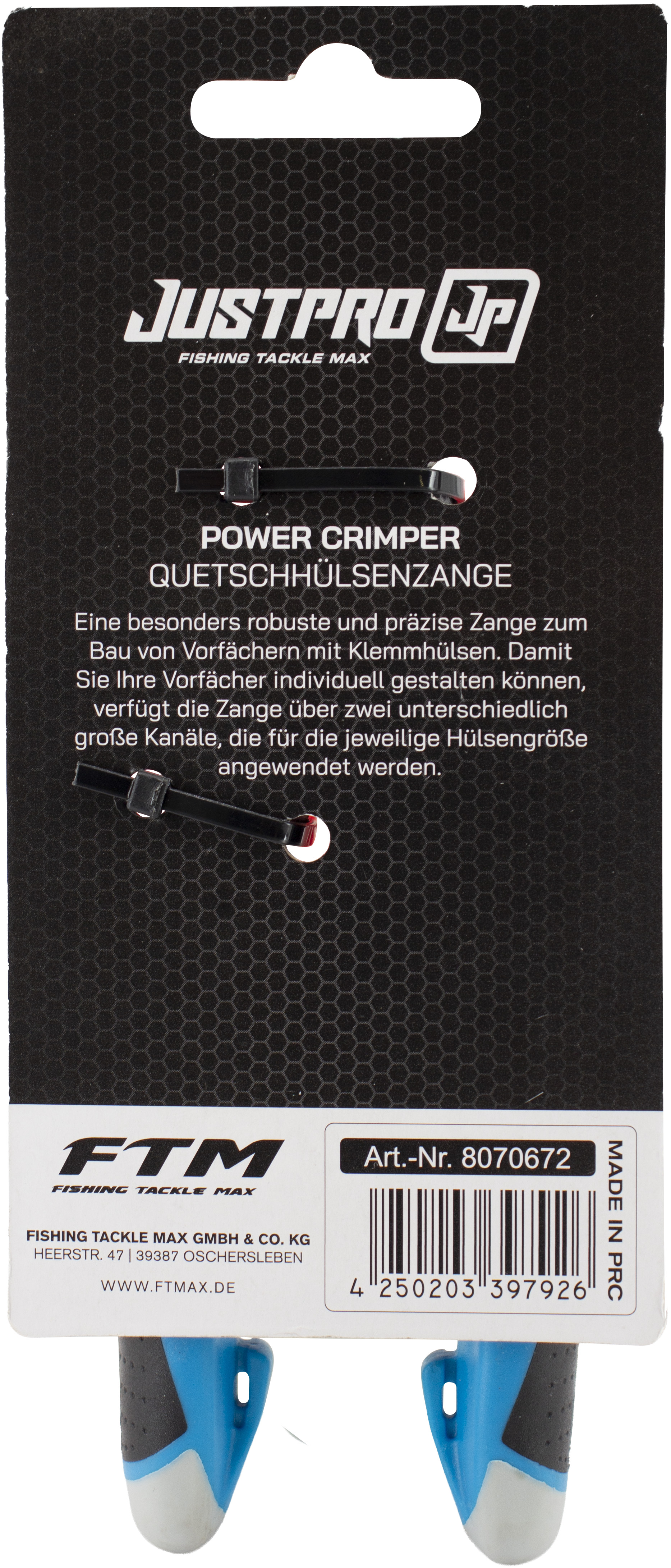 JUSTPRO JP
FISHING TACKLE MAX

POWER CRIMPER
QUETSCHHÜLSENZANGE

Eine besonders robuste und präzise Zange zum Bau von Vorfächern mit Klemmhülsen. Damit Sie Ihre Vorfächer individuell gestalten können, verfügt die Zange über zwei unterschiedlich große Kanäle, die für die jeweilige Hülsengröße angewendet werden.

FTM
FISHING TACKLE MAX

FISHING TACKLE MAX GMBH & CO. KG
HEERSTR. 47 | 39387 OSCHERSLEBEN

WWW.FTMAX.DE

Art.-Nr. 8070672

4 250203 397926

MADE IN PRC